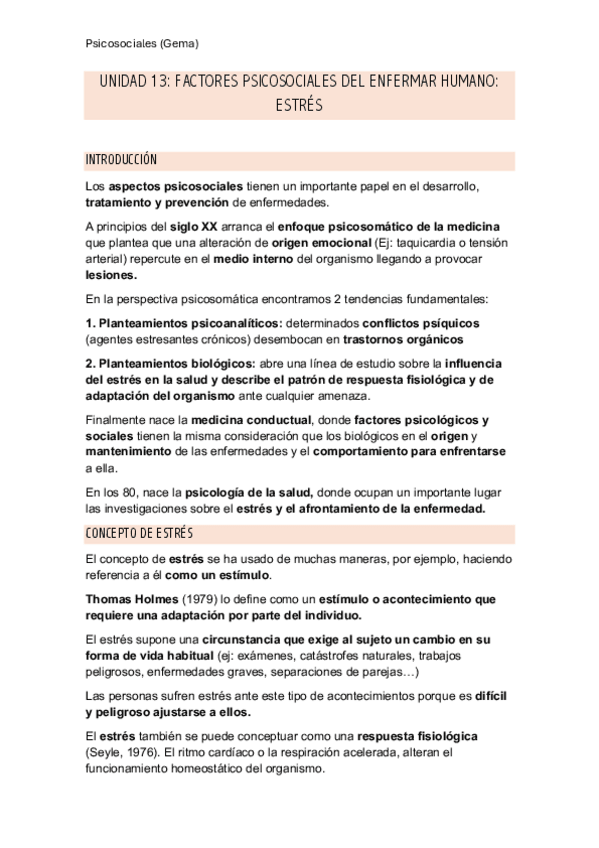 Psicosociales (Gema)

UNIDAD 13: FACTORES PSICOSOCIALES DEL ENFERMAR HUMANO: ESTRÉS

INTRODUCCIÓN

Los aspectos psicosociales tienen un importante papel en el desarrollo, tratamiento y prevención de enfermedades.

A principios del siglo XX arranca el enfoque psicosomático de la medicina que plantea que una alteración de origen emocional (Ej: taquicardia o tensión arterial) repercute en el medio interno del organismo llegando a provocar lesiones.

En la perspectiva psicosomática encontramos 2 tendencias fundamentales:

1. Planteamientos psicoanalíticos: determinados conflictos psíquicos (agentes estresantes crónicos) desembocan en trastornos orgánicos

2. Planteamientos biológicos: abre una línea de estudio sobre la influencia del estrés en la salud y describe el patrón de respuesta fisiológica y de adaptación del organismo ante cualquier amenaza.

Finalmente nace la medicina conductual, donde factores psicológicos y sociales tienen la misma consideración que los biológicos en el origen y mantenimiento de las enfermedades y el comportamiento para enfrentarse a ella.

En los 80, nace la psicología de la salud, donde ocupan un importante lugar las investigaciones sobre el estrés y el afrontamiento de la enfermedad.

CONCEPTO DE ESTRÉS

El concepto de estrés se ha usado de muchas maneras, por ejemplo, haciendo referencia a él como un estímulo.

Thomas Holmes (1979) lo define como un estímulo o acontecimiento que requiere una adaptación por parte del individuo.

El estrés supone una circunstancia que exige al sujeto un cambio en su forma de vida habitual (ej: exámenes, catástrofes naturales, trabajos peligrosos, enfermedades graves, separaciones de parejas…)

Las personas sufren estrés ante este tipo de acontecimientos porque es difícil y peligroso ajustarse a ellos.

El estrés también se puede conceptuar como una respuesta fisiológica (Seyle, 1976). El ritmo cardíaco o la respiración acelerada, alteran el funcionamiento homeostático del organismo.